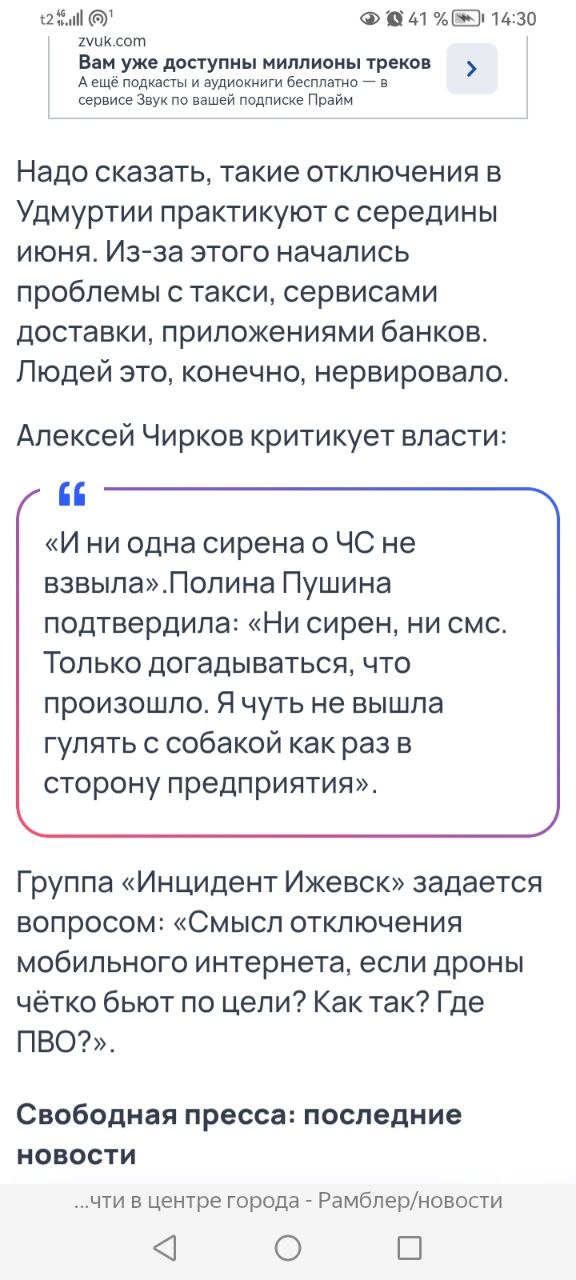 t2 4G 41 % 14:30

zvuk.com
Вам уже доступны миллионы треков
А ещё подкасты и аудиокниги бесплатно — в сервисе Звук по вашей подписке Прайм

Надо сказать, такие отключения в Удмуртии практикуют с середины июня. Из-за этого начались проблемы с такси, сервисами доставки, приложениями банков. Людей это, конечно, нервировало.

Алексей Чирков критикует власти:

«И ни одна сирена о ЧС не взвыла».Полина Пушина подтвердила: «Ни сирен, ни смс. Только догадываться, что произошло. Я чуть не вышла гулять с собакой как раз в сторону предприятия».

Группа «Инцидент Ижевск» задается вопросом: «Смысл отключения мобильного интернета, если дроны чётко бьют по цели? Как так? Где ПВО?».

Свободная пресса: последние новости

...чти в центре города - Рамблер/новости